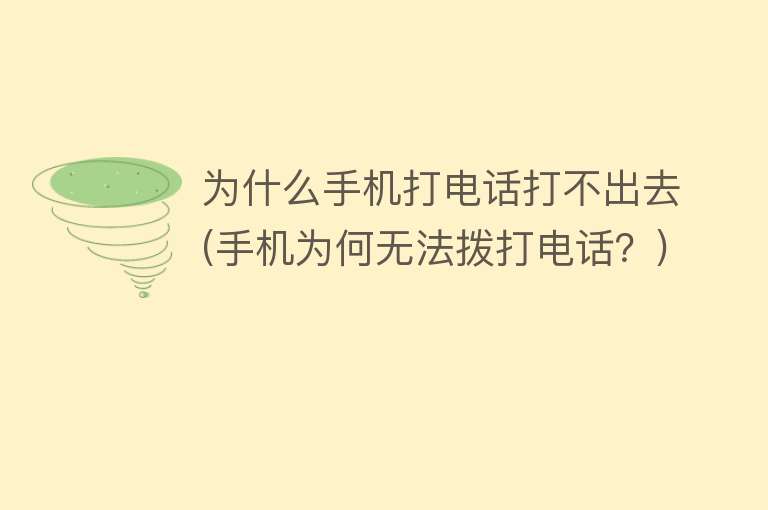 为什么手机打电话打不出去(手机为何无法拨打电话？)